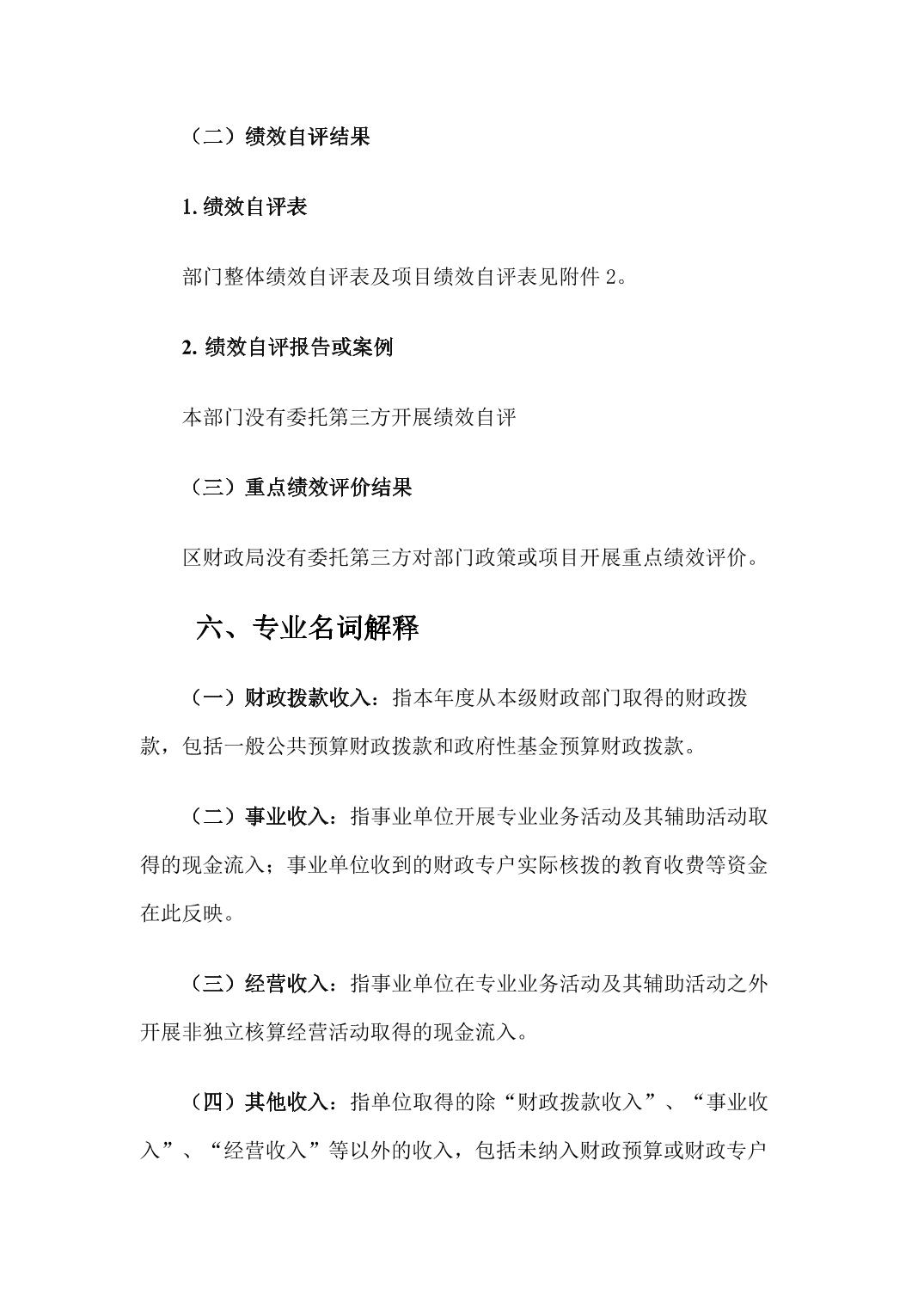 （二）绩效自评结果

1. 绩效自评表

部门整体绩效自评表及项目绩效自评表见附件 2。

2. 绩效自评报告或案例

本部门没有委托第三方开展绩效自评

（三）重点绩效评价结果

区财政局没有委托第三方对部门政策或项目开展重点绩效评价。

六、专业名词解释

（一）财政拨款收入：指本年度从本级财政部门取得的财政拨款，包括一般公共预算财政拨款和政府性基金预算财政拨款。

（二）事业收入：指事业单位开展专业业务活动及其辅助活动取得的现金流入；事业单位收到的财政专户实际核拨的教育收费等资金在此反映。

（三）经营收入：指事业单位在专业业务活动及其辅助活动之外开展非独立核算经营活动取得的现金流入。

（四）其他收入：指单位取得的除“财政拨款收入”、“事业收入”、“经营收入”等以外的收入，包括未纳入财政预算或财政专户